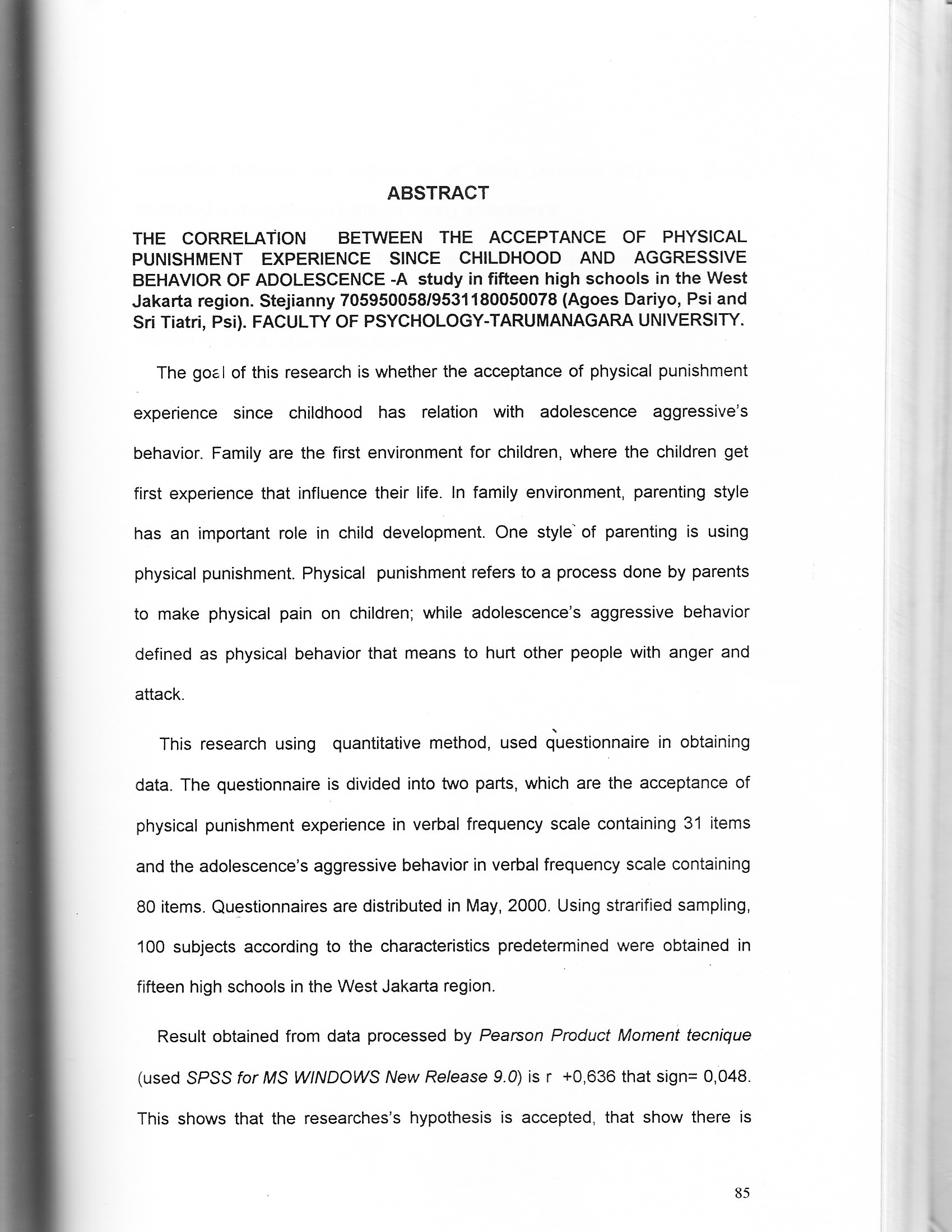 ABSTRACT

THE CORRELATION BETWEEN THE ACCEPTANCE OF PHYSICAL PUNISHMENT EXPERIENCE SINCE CHILDHOOD AND AGGRESSIVE BEHAVIOR OF ADOLESCENCE -A study in fifteen high schools in the West Jakarta region. Stejianny 705950058/9531180050078 (Agoes Dariyo, Psi and Sri Tiatri, Psi). FACULTY OF PSYCHOLOGY-TARUMANAGARA UNIVERSITY.

The goal of this research is whether the acceptance of physical punishment experience since childhood has relation with adolescence aggressive's behavior. Family are the first environment for children, where the children get first experience that influence their life. In family environment, parenting style has an important role in child development. One style of parenting is using physical punishment. Physical punishment refers to a process done by parents to make physical pain on children; while adolescence's aggressive behavior defined as physical behavior that means to hurt other people with anger and attack.

This research using quantitative method, used questionnaire in obtaining data. The questionnaire is divided into two parts, which are the acceptance of physical punishment experience in verbal frequency scale containing 31 items and the adolescence's aggressive behavior in verbal frequency scale containing 80 items. Questionnaires are distributed in May, 2000. Using strarified sampling, 100 subjects according to the characteristics predetermined were obtained in fifteen high schools in the West Jakarta region.

Result obtained from data processed by Pearson Product Moment tecnique (used SPSS for MS WINDOWS New Release 9.0) is r +0,636 that sign= 0,048. This shows that the researches's hypothesis is accepted, that show there is

85